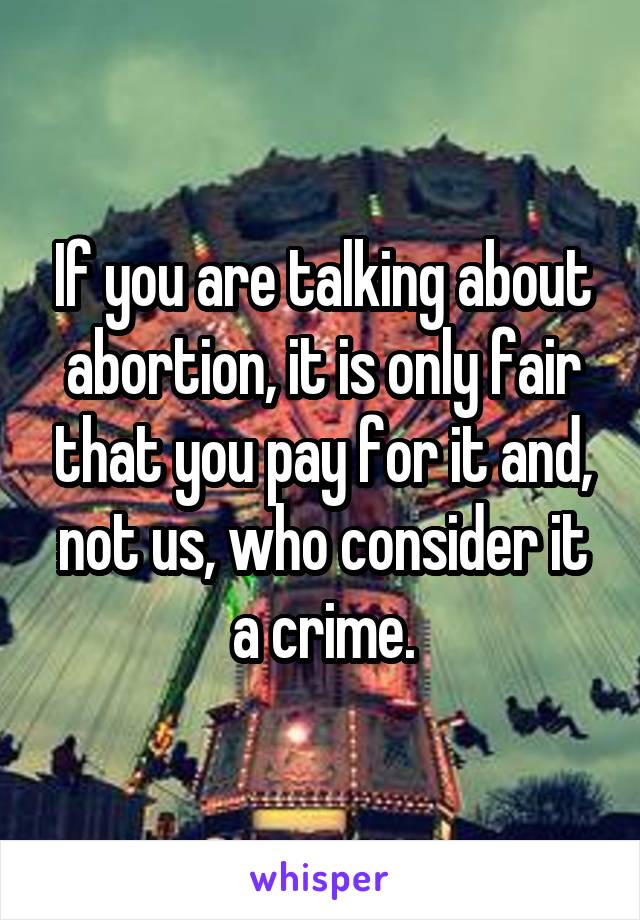 If you are talking about abortion, it is only fair that you pay for it and, not us, who consider it a crime.

whisper